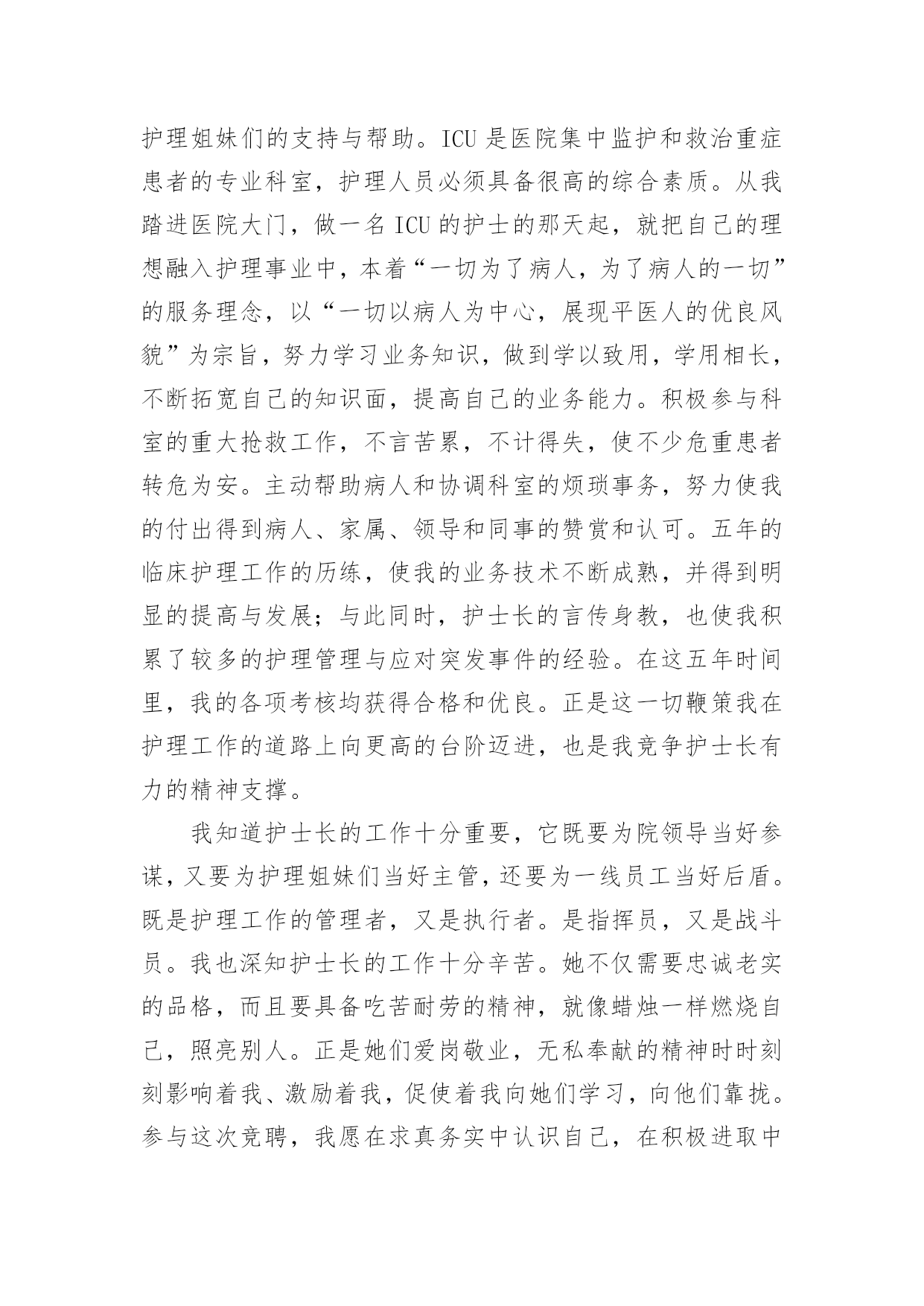 护理姐妹们的支持与帮助。ICU 是医院集中监护和救治重症患者的专业科室，护理人员必须具备很高的综合素质。从我踏进医院大门，做一名 ICU 的护士的那天起，就把自己的理想融入护理事业中，本着“一切为了病人，为了病人的一切”的服务理念，以“一切以病人为中心，展现平医人的优良风貌”为宗旨，努力学习业务知识，做到学以致用，学用相长，不断拓宽自己的知识面，提高自己的业务能力。积极参与科室的重大抢救工作，不言苦累，不计得失，使不少危重患者转危为安。主动帮助病人和协调科室的烦琐事务，努力使我的付出得到病人、家属、领导和同事的赞赏和认可。五年的临床护理工作的历练，使我的业务技术不断成熟，并得到明显的提高与发展；与此同时，护士长的言传身教，也使我积累了较多的护理管理与应对突发事件的经验。在这五年时间里，我的各项考核均获得合格和优良。正是这一切鞭策我在护理工作的道路上向更高的台阶迈进，也是我竞争护士长有力的精神支撑。

我知道护士长的工作十分重要，它既要为院领导当好参谋，又要为护理姐妹们当好主管，还要为一线员工当好后盾。既是护理工作的管理者，又是执行者。是指挥员，又是战斗员。我也深知护士长的工作十分辛苦。她不仅需要忠诚老实的品格，而且要具备吃苦耐劳的精神，就像蜡烛一样燃烧自己，照亮别人。正是她们爱岗敬业，无私奉献的精神时时刻刻影响着我、激励着我，促使着我向她们学习，向他们靠拢。参与这次竞聘，我愿在求真务实中认识自己，在积极进取中